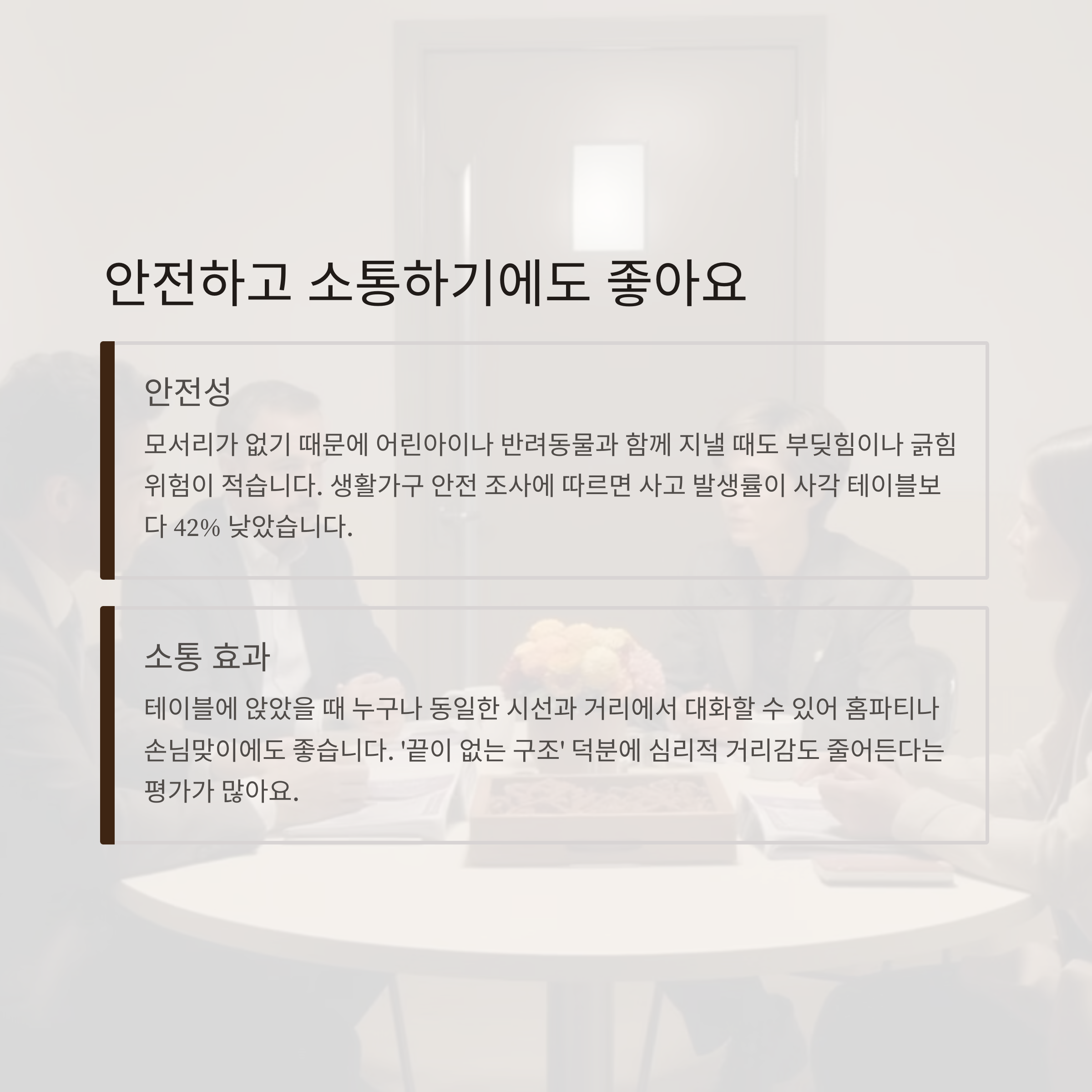 안전하고 소통하기에도 좋아요

안전성

모서리가 없기 때문에 어린아이나 반려동물과 함께 지낼 때도 부딪힘이나 긁힘 위험이 적습니다. 생활가구 안전 조사에 따르면 사고 발생률이 사각 테이블보다 42% 낮았습니다.

소통 효과

테이블에 앉았을 때 누구나 동일한 시선과 거리에서 대화할 수 있어 홈파티나 손님맞이에도 좋습니다. '끝이 없는 구조' 덕분에 심리적 거리감도 줄어든다는 평가가 많아요.